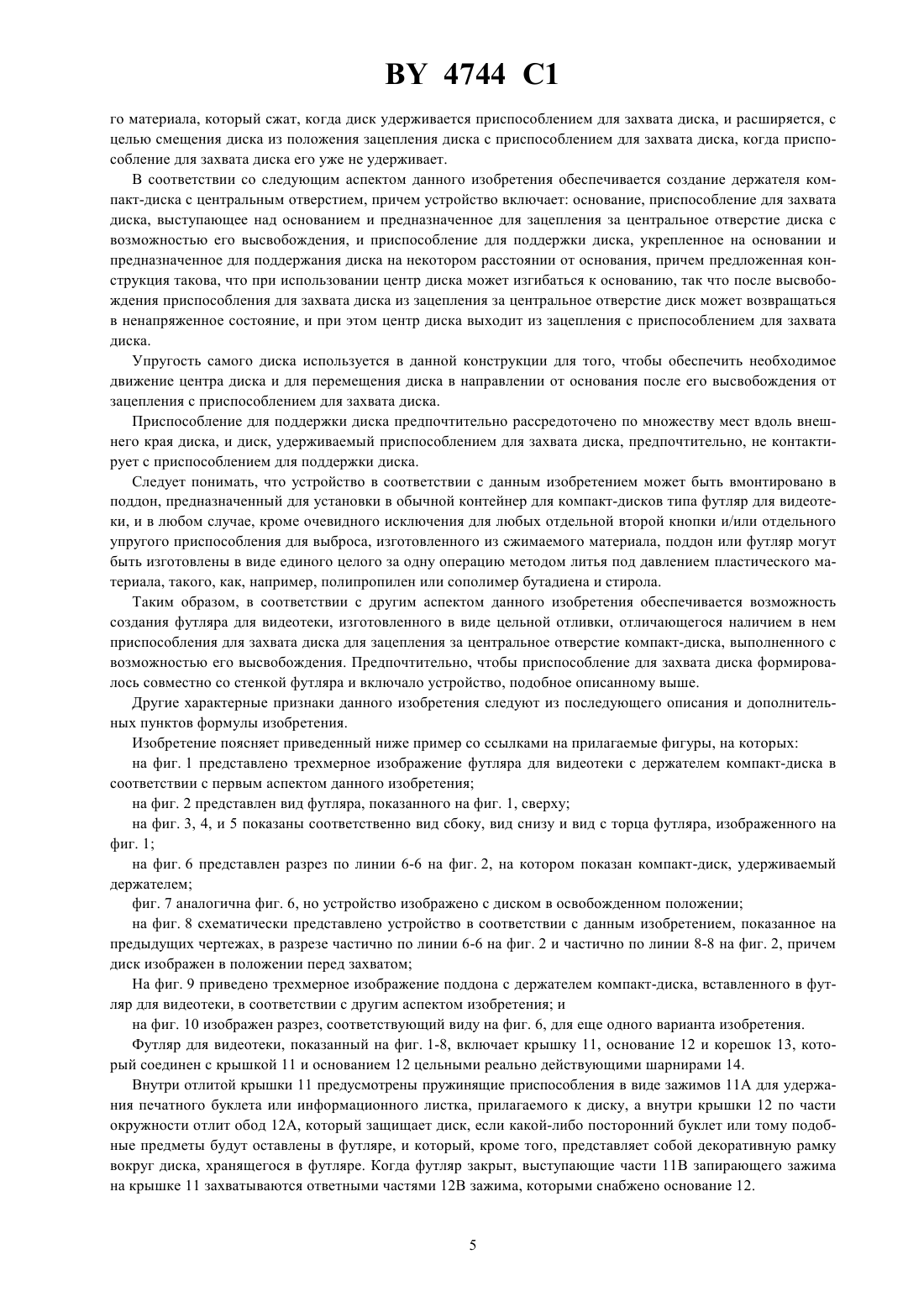 BY 4744 C1

го материала, который сжат, когда диск удерживается приспособлением для захвата диска, и расширяется, с целью смещения диска из положения зацепления диска с приспособлением для захвата диска, когда приспособление для захвата диска его уже не удерживает.

В соответствии со следующим аспектом данного изобретения обеспечивается создание держателя компакт-диска с центральным отверстием, причем устройство включает: основание, приспособление для захвата диска, выступающее над основанием и предназначенное для зацепления за центральное отверстие диска с возможностью его высвобождения, и приспособление для поддержки диска, укрепленное на основании и предназначенное для поддержания диска на некотором расстоянии от основания, причем предложенная конструкция такова, что при использовании центр диска может изгибаться к основанию, так что после высвобождения приспособления для захвата диска из зацепления за центральное отверстие диск может возвращаться в ненапряженное состояние, и при этом центр диска выходит из зацепления с приспособлением для захвата диска.

Упругость самого диска используется в данной конструкции для того, чтобы обеспечить необходимое движение центра диска и для перемещения диска в направлении от основания после его высвобождения от зацепления с приспособлением для захвата диска.

Приспособление для поддержки диска предпочтительно рассредоточено по множеству мест вдоль внешнего края диска, и диск, удерживаемый приспособлением для захвата диска, предпочтительно, не контактирует с приспособлением для поддержки диска.

Следует понимать, что устройство в соответствии с данным изобретением может быть вмонтировано в поддон, предназначенный для установки в обычной контейнер для компакт-дисков типа футляр для видеотеки, и в любом случае, кроме очевидного исключения для любых отдельной второй кнопки и/или отдельного упругого приспособления для выброса, изготовленного из сжимаемого материала, поддон или футляр могут быть изготовлены в виде единого целого за одну операцию методом литья под давлением пластического материала, такого, как, например, полипропилен или сополимер бутадиена и стирола.

Таким образом, в соответствии с другим аспектом данного изобретения обеспечивается возможность создания футляра для видеотеки, изготовленного в виде цельной отливки, отличающегося наличием в нем приспособления для захвата диска для зацепления за центральное отверстие компакт-диска, выполненного с возможностью его высвобождения. Предпочтительно, чтобы приспособление для захвата диска формировалось совместно со стенкой футляра и включало устройство, подобное описанному выше.

Другие характерные признаки данного изобретения следуют из последующего описания и дополнительных пунктов формулы изобретения.

Изобретение поясняет приведенный ниже пример со ссылками на прилагаемые фигуры, на которых:

на фиг. 1 представлено трехмерное изображение футляра для видеотеки с держателем компакт-диска в соответствии с первым аспектом данного изобретения;

на фиг. 2 представлен вид футляра, показанного на фиг. 1, сверху;

на фиг. 3, 4, и 5 показаны соответственно вид сбоку, вид снизу и вид с торца футляра, изображенного на фиг. 1;

на фиг. 6 представлен разрез по линии 6-6 на фиг. 2, на котором показан компакт-диск, удерживаемый держателем;

фиг. 7 аналогична фиг. 6, но устройство изображено с диском в освобожденном положении;

на фиг. 8 схематически представлено устройство в соответствии с данным изобретением, показанное на предыдущих чертежах, в разрезе частично по линии 6-6 на фиг. 2 и частично по линии 8-8 на фиг. 2, причем диск изображен в положении перед захватом;

На фиг. 9 приведено трехмерное изображение поддона с держателем компакт-диска, вставленного в футляр для видеотеки, в соответствии с другим аспектом изобретения; и

на фиг. 10 изображен разрез, соответствующий виду на фиг. 6, для еще одного варианта изобретения.

Футляр для видеотеки, показанный на фиг. 1-8, включает крышку 11, основание 12 и корешок 13, который соединен с крышкой 11 и основанием 12 цельными реально действующими шарнирами 14.

Внутри отлитой крышки 11 предусмотрены пружинящие приспособления в виде зажимов 11А для удержания печатного буклета или информационного листка, прилагаемого к диску, а внутри крышки 12 по части окружности отлит обод 12А, который защищает диск, если какой-либо посторонний буклет или тому подобные предметы будут оставлены в футляре, и который, кроме того, представляет собой декоративную рамку вокруг диска, хранящегося в футляре. Когда футляр закрыт, выступающие части 11В запирающего зажима на крышке 11 захватываются ответными частями 12В зажима, которыми снабжено основание 12.

5